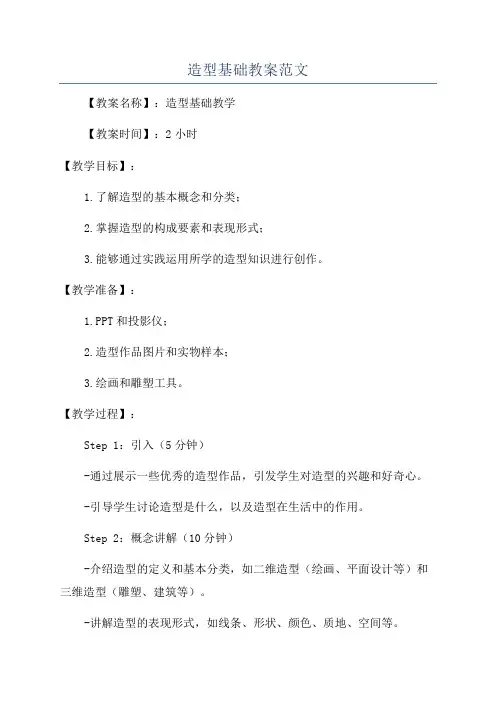 造型基础教案范文

【教案名称】：造型基础教学

【教案时间】：2 小时

【教学目标】：

1.了解造型的基本概念和分类；

2.掌握造型的构成要素和表现形式；

3.能够通过实践运用所学的造型知识进行创作。

【教学准备】：

1.PPT 和投影仪；

2.造型作品图片和实物样本；

3.绘画和雕塑工具。

【教学过程】：

Step 1：引入（5 分钟）

-通过展示一些优秀的造型作品，引发学生对造型的兴趣和好奇心。

-引导学生讨论造型是什么，以及造型在生活中的作用。

Step 2：概念讲解（10 分钟）

-介绍造型的定义和基本分类，如二维造型（绘画、平面设计等）和三维造型（雕塑、建筑等）。

-讲解造型的表现形式，如线条、形状、颜色、质地、空间等。